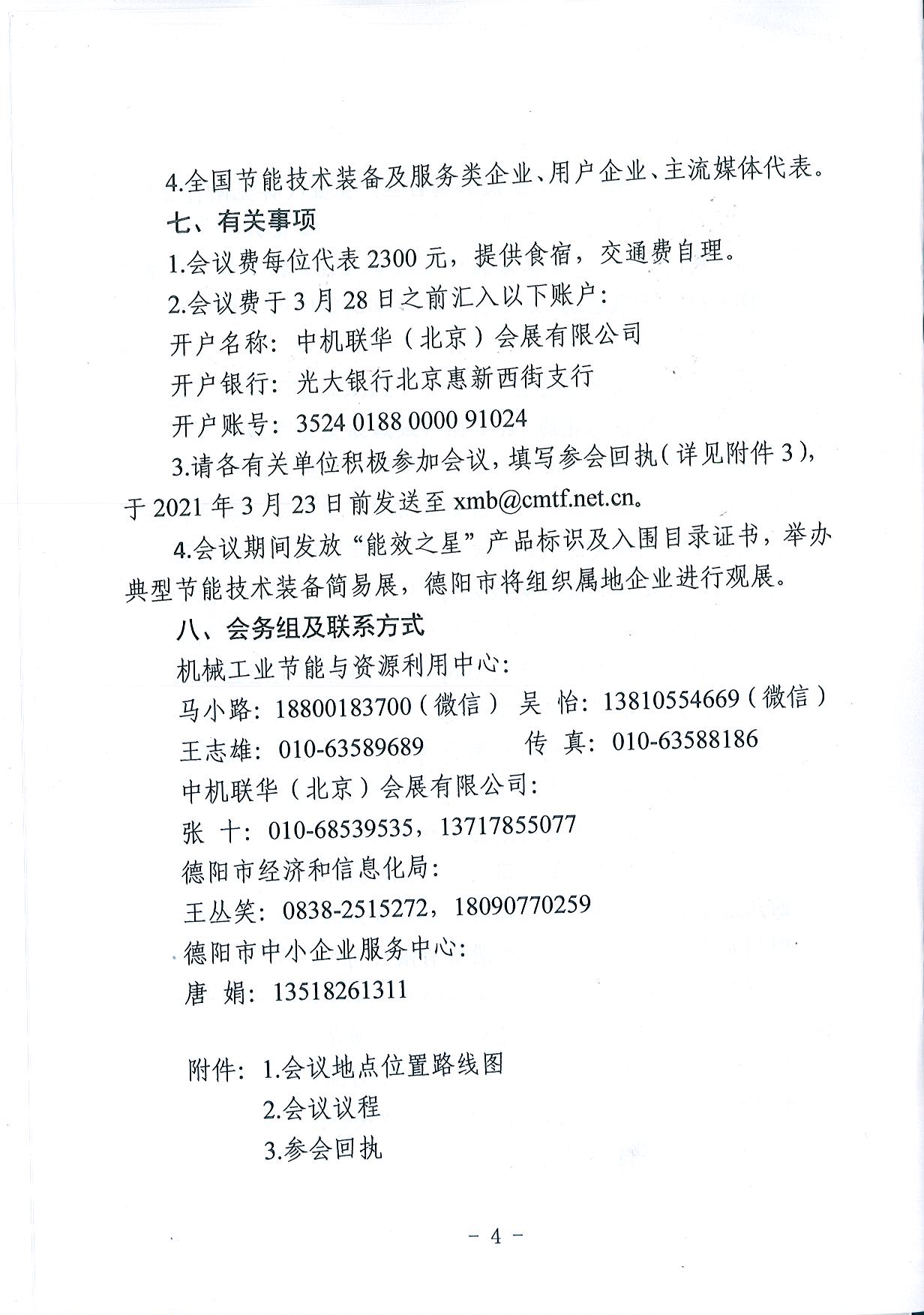 4.全国节能技术装备及服务类企业、用户企业、主流媒体代表。

七、有关事项

1.会议费每位代表 2300 元，提供食宿，交通费自理。

2.会议费于 3 月 28 日之前汇入以下账户：

开户名称：中机联华（北京）会展有限公司

开户银行：光大银行北京惠新西街支行

开户账号：3524 0188 0000 91024

3.请各有关单位积极参加会议，填写参会回执（详见附件 3），于 2021 年 3 月 23 日前发送至 xmb@cmtf.net.cn。

4.会议期间发放“能效之星”产品标识及入围目录证书，举办典型节能技术装备简易展，德阳市将组织属地企业进行观展。

八、会务组及联系方式

机械工业节能与资源利用中心：

马小路：18800183700（微信） 吴 怡：13810554669（微信）

王志雄：010-63589689 传 真：010-63588186

中机联华（北京）会展有限公司：

张 十：010-68539535，13717855077

德阳市经济和信息化局：

王丛笑：0838-2515272，18090770259

德阳市中小企业服务中心：

唐 娟：13518261311

附件：1.会议地点位置路线图

2.会议议程

3.参会回执

－ 4 －